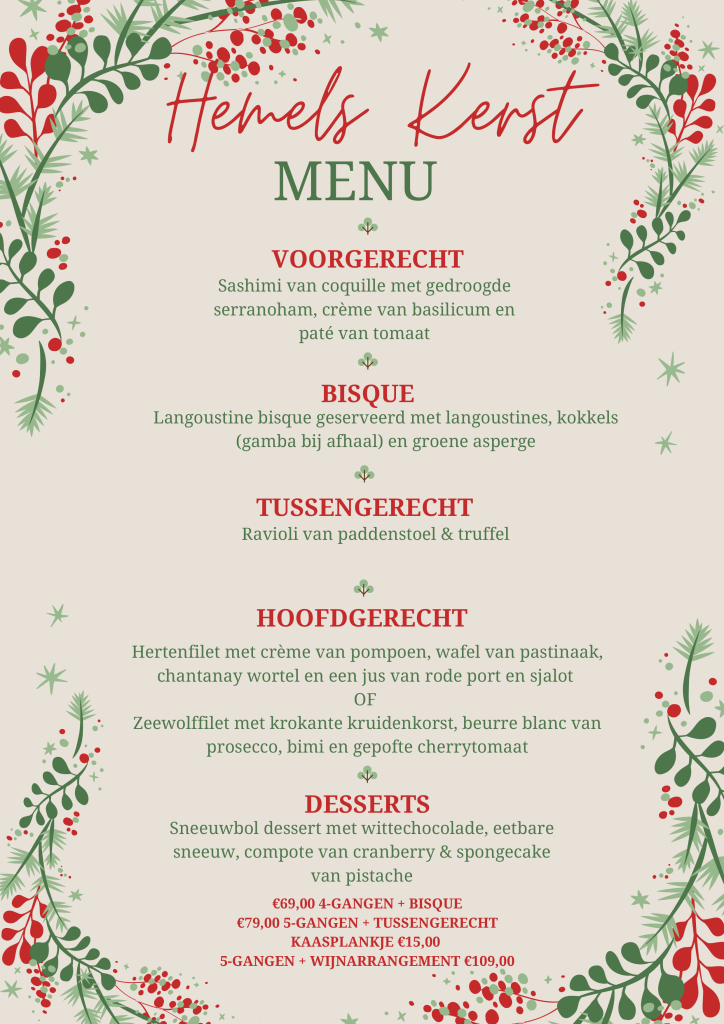 Hemels Kerst
MENU

VOORGERECHT
Sashimi van coquille met gedroogde serranoham, crème van basilicum en paté van tomaat

BISQUE
Langoustine bisque geserveerd met langoustines, kokkels (gamba bij afhaal) en groene asperge

TUSSENGERECHT
Ravioli van paddenstoel & truffel

HOOFDGERECHT
Hertenfilet met crème van pompoen, wafel van pastinaak, chantanay wortel en een jus van rode port en sjalot
OF
Zeewolffilet met krokante kruidenkorst, beurre blanc van prosecco, bimi en gepofte cherrytomaat

DESSERTS
Sneeuwbol dessert met wittechocolade, eetbare sneeuw, compote van cranberry & spongecake van pistache

€69,00 4-GANGEN + BISQUE
€79,00 5-GANGEN + TUSSENGERECHT
KAASPLANKJE €15,00
5-GANGEN + WIJNARRANGEMENT €109,00